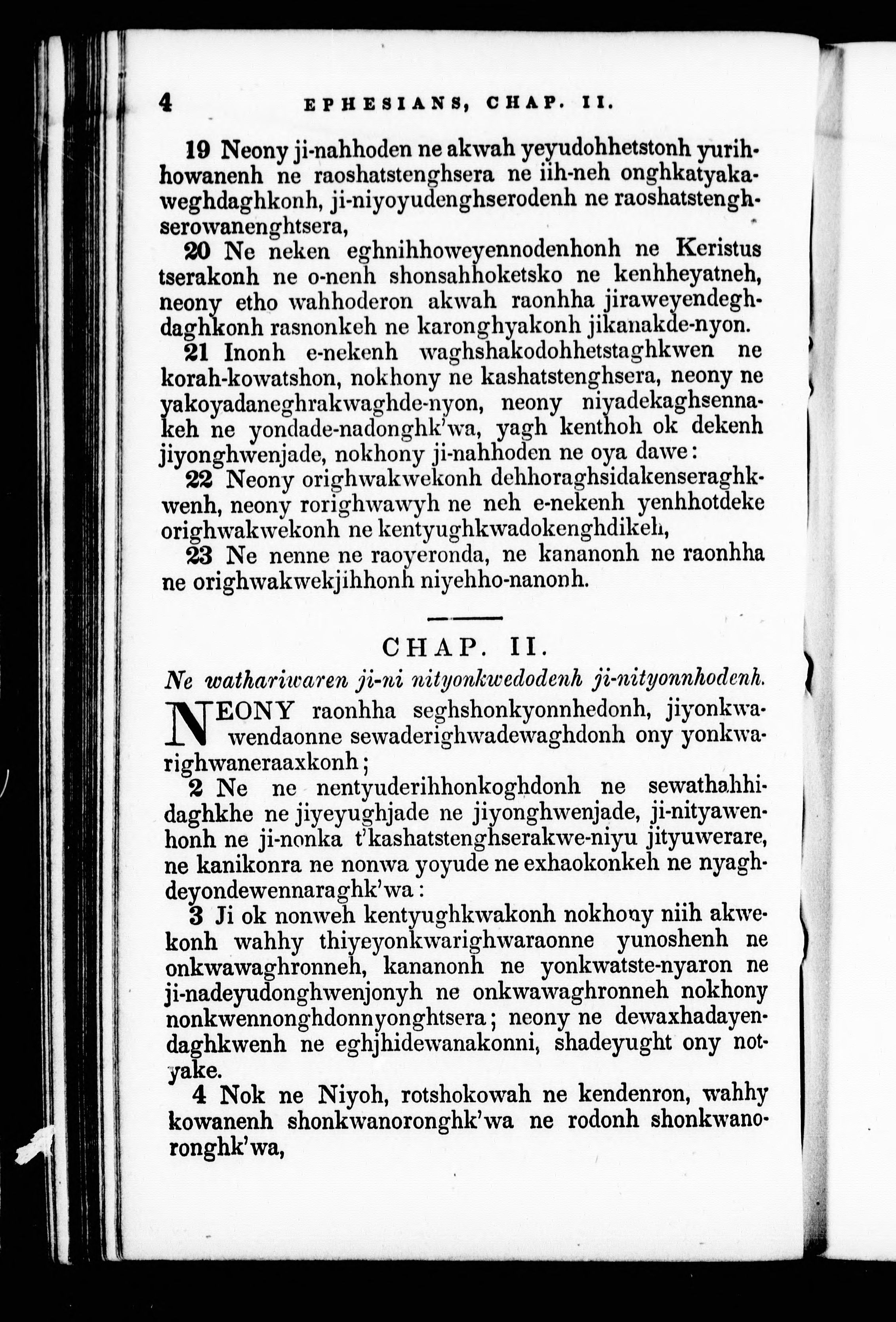 4 EPHESIANS, CHAP. II.

19 Neony ji-nahhoden ne akwah yeyudohhetstonh yurihhowanenh ne raoshatstenghsera ne iih-neh onghkatyakaweghdaghkonh, ji-niyoyudenghserodenh ne raoshatstenghserowanenghtsera,

20 Ne neken eghnihhoweyennodenhonh ne Keristus tserakonh ne o-nenh shonsahhoketsko ne kenhheyatneh, neony etho wahhoderon akwah raonhha jiraweyendeghdaghkonh rasnonkeh ne karonghyakonh jikanakde-nyon.

21 Inonh e-nekenh waghshakodohhetstaghkwen ne korah-kowatshon, nokhony ne kashatstenghsera, neony ne yakoyadaneghrakwaghde-nyon, neony niyadekaghsennakeh ne yondade-nadonghk'wa, yagh kenthoh ok dekenh jiyonghwenjade, nokhony ji-nahhoden ne oya dawe:

22 Neony orighwakwekonh dehhoraghsidakenseraghkwenh, neony rorighwawyh ne neh e-nekenh yenhhotdeke orighwakwekonh ne kentyughkwadokenghdikeh,

23 Ne nenne ne raoyeronda, ne kananonh ne raonhha ne orighwakwekjihhonh niyehho-nanonh.

CHAP. II.

Ne wathariwaren ji-ni nityonkwedodenh ji-nityonnhodenh.

NEONY raonhha seghshonkyonnhedonh, jiyonkwawendaonne sewaderighwadewaghdonh ony yonkwarighwaneraaxkonh;

2 Ne ne nentyuderihhonkoghdonh ne sewathahhidaghkhe ne jiyeyughjade ne jiyonghwenjade, ji-nityawenhonh ne ji-nonka t'kashatstenghserakwe-niyu jityuwerare, ne kanikonra ne nonwa yoyude ne exhaokonkeh ne nyaghdeyondewennaraghk'wa:

3 Ji ok nonweh kentyughkwakonh nokhony niih akwekonh wahhy thiyeyonkwarighwaraonne yunoshenh ne onkwawaghronneh, kananonh ne yonkwatste-nyaron ne ji-nadeyudonghwenjonyh ne onkwawaghronneh nokhony nonkwennonghdonnyonghtsera; neony ne dewaxhadayendaghkwenh ne eghjhidewanakonni, shadeyught ony notyake.

4 Nok ne Niyoh, rotshokowah ne kendenron, wahhy kowanenh shonkwanoronghk'wa ne rodonh shonkwanoronghk'wa,